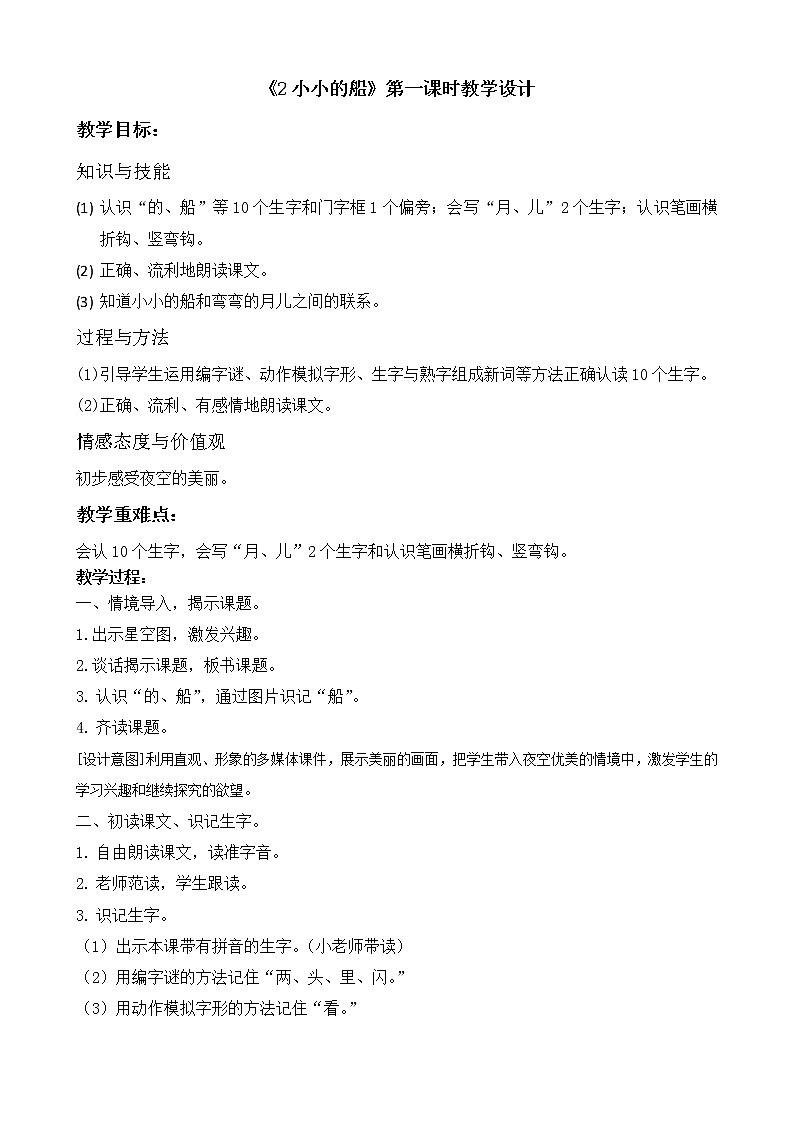 《2 小小的船》第一课时教学设计

教学目标：

知识与技能

(1) 认识“的、船”等 10 个生字和门字框 1 个偏旁；会写“月、儿”2 个生字；认识笔画横折钩、竖弯钩。

(2) 正确、流利地朗读课文。

(3) 知道小小的船和弯弯的月儿之间的联系。

过程与方法

(1)引导学生运用编字谜、动作模拟字形、生字与熟字组成新词等方法正确认读 10 个生字。

(2)正确、流利、有感情地朗读课文。

情感态度与价值观

初步感受夜空的美丽。

教学重难点：

会认 10 个生字，会写“月、儿”2 个生字和认识笔画横折钩、竖弯钩。

教学过程：

一、情境导入，揭示课题。

1.出示星空图，激发兴趣。

2.谈话揭示课题，板书课题。

3. 认识“的、船”，通过图片识记“船”。

4. 齐读课题。

[设计意图]利用直观、形象的多媒体课件，展示美丽的画面，把学生带入夜空优美的情境中，激发学生的学习兴趣和继续探究的欲望。

二、初读课文、识记生字。

1. 自由朗读课文，读准字音。

2. 老师范读，学生跟读。

3. 识记生字。

（1）出示本课带有拼音的生字。(小老师带读)

（2）用编字谜的方法记住“两、头、里、闪。”

（3）用动作模拟字形的方法记住“看。”